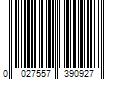 0 027557 390927